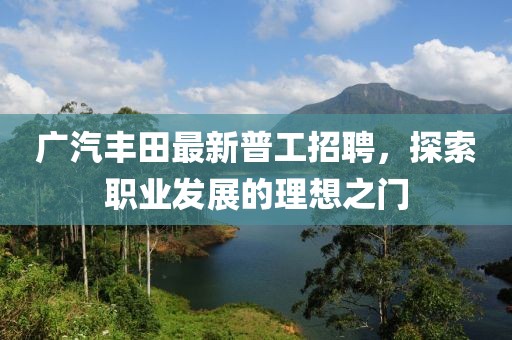 广汽丰田最新普工招聘，探索职业发展的理想之门